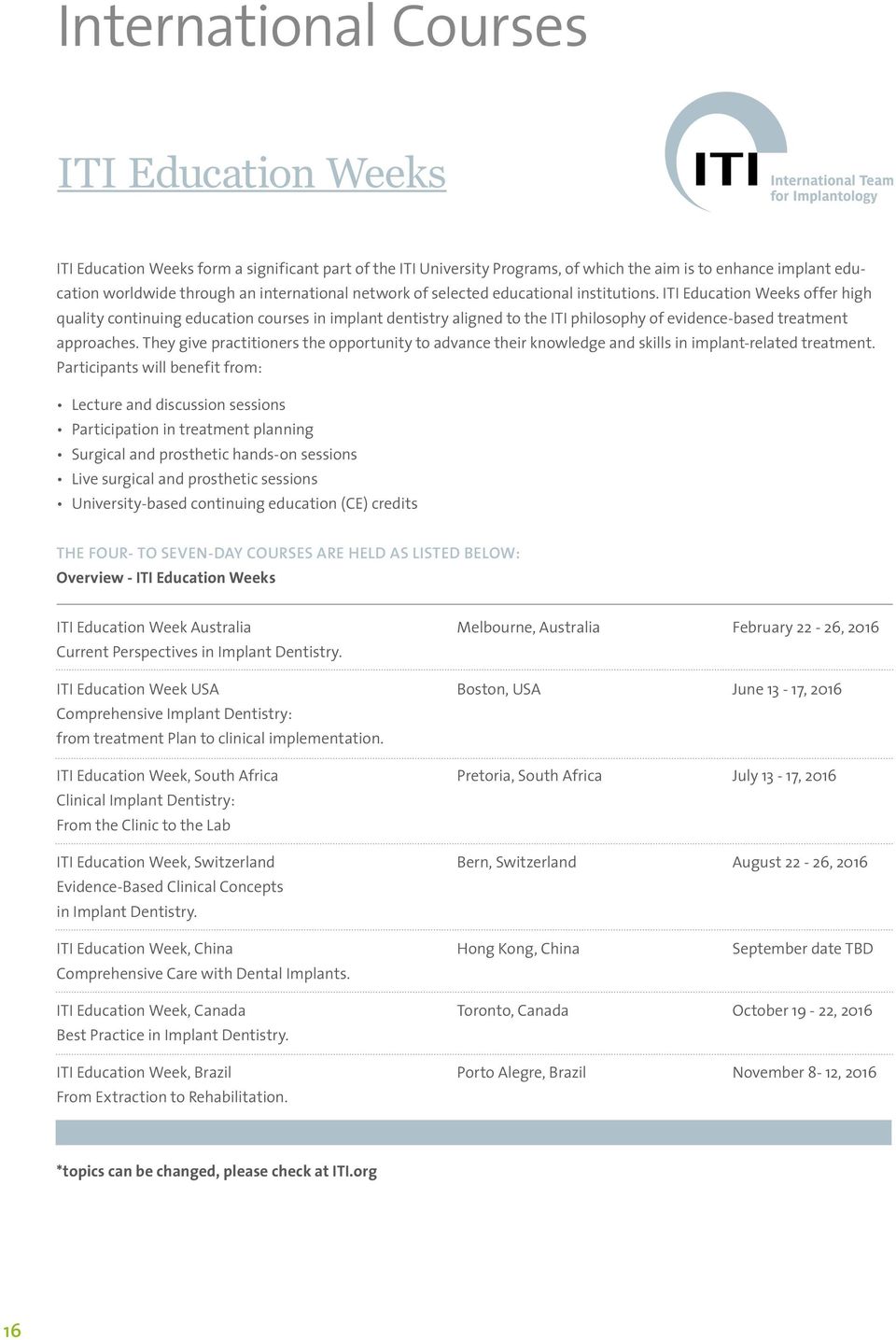 International Courses

ITI Education Weeks

ITI
International Team for Implantology

ITI Education Weeks form a significant part of the ITI University Programs, of which the aim is to enhance implant education worldwide through an international network of selected educational institutions. ITI Education Weeks offer high quality continuing education courses in implant dentistry aligned to the ITI philosophy of evidence-based treatment approaches. They give practitioners the opportunity to advance their knowledge and skills in implant-related treatment. Participants will benefit from:

• Lecture and discussion sessions
• Participation in treatment planning
• Surgical and prosthetic hands-on sessions
• Live surgical and prosthetic sessions
• University-based continuing education (CE) credits

THE FOUR- TO SEVEN-DAY COURSES ARE HELD AS LISTED BELOW:
Overview - ITI Education Weeks

| | | |
|---|---|---|
| ITI Education Week Australia Current Perspectives in Implant Dentistry. | Melbourne, Australia | February 22 - 26, 2016 |
| ITI Education Week USA Comprehensive Implant Dentistry: from treatment Plan to clinical implementation. | Boston, USA | June 13 - 17, 2016 |
| ITI Education Week, South Africa Clinical Implant Dentistry: From the Clinic to the Lab | Pretoria, South Africa | July 13 - 17, 2016 |
| ITI Education Week, Switzerland Evidence-Based Clinical Concepts in Implant Dentistry. | Bern, Switzerland | August 22 - 26, 2016 |
| ITI Education Week, China Comprehensive Care with Dental Implants. | Hong Kong, China | September date TBD |
| ITI Education Week, Canada Best Practice in Implant Dentistry. | Toronto, Canada | October 19 - 22, 2016 |
| ITI Education Week, Brazil From Extraction to Rehabilitation. | Porto Alegre, Brazil | November 8- 12, 2016 |

*topics can be changed, please check at ITI.org

16